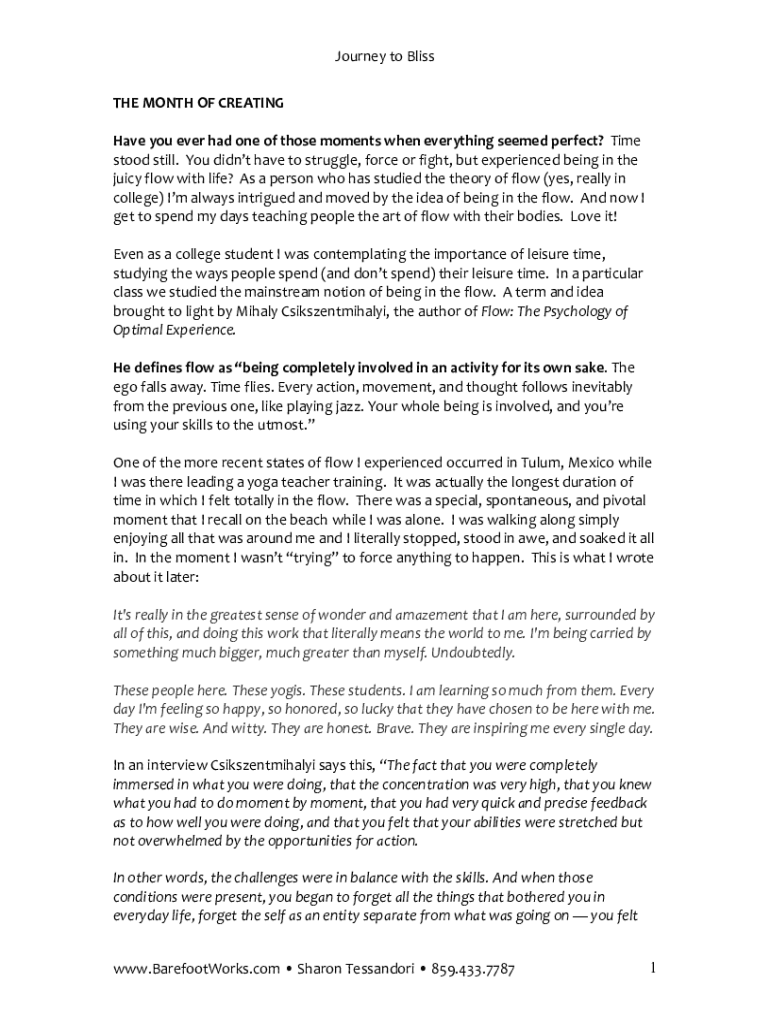 Journey to Bliss

THE MONTH OF CREATING

Have you ever had one of those moments when everything seemed perfect? Time stood still. You didn't have to struggle, force or fight, but experienced being in the juicy flow with life? As a person who has studied the theory of flow (yes, really in college) I'm always intrigued and moved by the idea of being in the flow. And now I get to spend my days teaching people the art of flow with their bodies. Love it!

Even as a college student I was contemplating the importance of leisure time, studying the ways people spend (and don't spend) their leisure time. In a particular class we studied the mainstream notion of being in the flow. A term and idea brought to light by Mihaly Csikszentmihalyi, the author of Flow: The Psychology of Optimal Experience.

He defines flow as "being completely involved in an activity for its own sake. The ego falls away. Time flies. Every action, movement, and thought follows inevitably from the previous one, like playing jazz. Your whole being is involved, and you're using your skills to the utmost."

One of the more recent states of flow I experienced occurred in Tulum, Mexico while I was there leading a yoga teacher training. It was actually the longest duration of time in which I felt totally in the flow. There was a special, spontaneous, and pivotal moment that I recall on the beach while I was alone. I was walking along simply enjoying all that was around me and I literally stopped, stood in awe, and soaked it all in. In the moment I wasn't "trying" to force anything to happen. This is what I wrote about it later:

It's really in the greatest sense of wonder and amazement that I am here, surrounded by all of this, and doing this work that literally means the world to me. I'm being carried by something much bigger, much greater than myself. Undoubtedly.

These people here. These yogis. These students. I am learning so much from them. Every day I'm feeling so happy, so honored, so lucky that they have chosen to be here with me. They are wise. And witty. They are honest. Brave. They are inspiring me every single day.

In an interview Csikszentmihalyi says this, "The fact that you were completely immersed in what you were doing, that the concentration was very high, that you knew what you had to do moment by moment, that you had very quick and precise feedback as to how well you were doing, and that you felt that your abilities were stretched but not overwhelmed by the opportunities for action.

In other words, the challenges were in balance with the skills. And when those conditions were present, you began to forget all the things that bothered you in everyday life, forget the self as an entity separate from what was going on — you felt

www.BarefootWorks.com • Sharon Tessandori • 859.433.7787 1